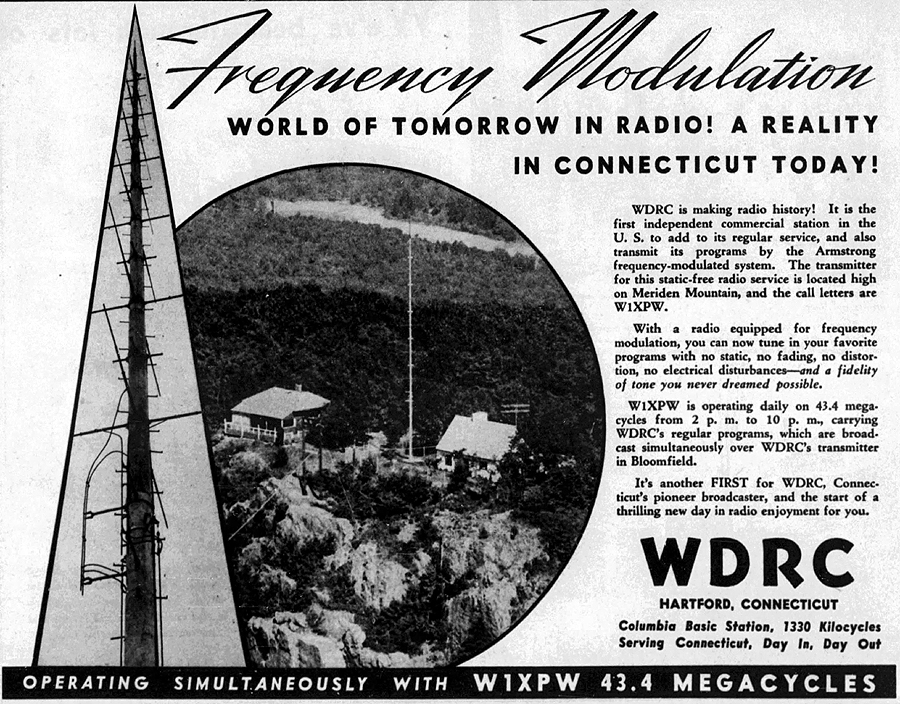 Frequency Modulation

WORLD OF TOMORROW IN RADIO! A REALITY IN CONNECTICUT TODAY!

WDRC is making radio history! It is the first independent commercial station in the U. S. to add to its regular service, and also transmit its programs by the Armstrong frequency-modulated system. The transmitter for this static-free radio service is located high on Meriden Mountain, and the call letters are W1XPW.

With a radio equipped for frequency modulation, you can now tune in your favorite programs with no static, no fading, no distortion, no electrical disturbances—and a fidelity of tone you never dreamed possible.

W1XPW is operating daily on 43.4 megacycles from 2 p. m. to 10 p. m., carrying WDRC's regular programs, which are broadcast simultaneously over WDRC's transmitter in Bloomfield.

It's another FIRST for WDRC, Connecticut's pioneer broadcaster, and the start of a thrilling new day in radio enjoyment for you.

WDRC
HARTFORD, CONNECTICUT
Columbia Basic Station, 1330 Kilocycles
Serving Connecticut, Day In, Day Out

OPERATING SIMULTANEOUSLY WITH W1XPW 43.4 MEGACYCLES